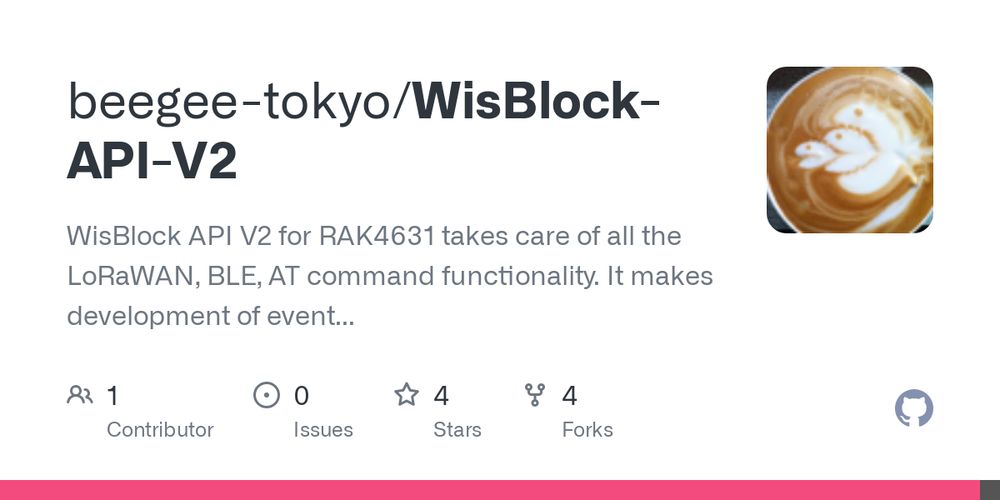 beegee-tokyo/WisBlock-API-V2

WisBlock API V2 for RAK4631 takes care of all the LoRaWAN, BLE, AT command functionality. It makes development of event...

1 Contributor

0 Issues

4 Stars

4 Forks